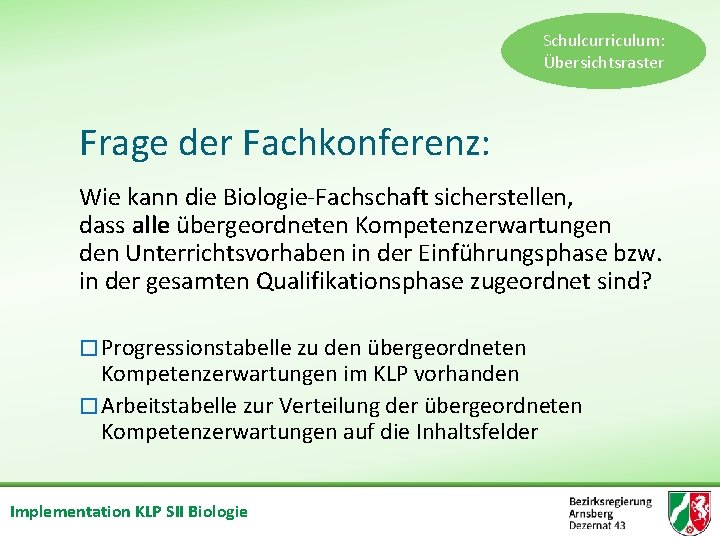 Schulcurriculum: Übersichtsraster

Frage der Fachkonferenz:

Wie kann die Biologie-Fachschaft sicherstellen, dass alle übergeordneten Kompetenzerwartungen den Unterrichtsvorhaben in der Einführungsphase bzw. in der gesamten Qualifikationsphase zugeordnet sind?

☐ Progressionstabelle zu den übergeordneten Kompetenzerwartungen im KLP vorhanden

☐ Arbeitstabelle zur Verteilung der übergeordneten Kompetenzerwartungen auf die Inhaltsfelder

Implementation KLP SII Biologie

Bezirksregierung Arnsberg Dezernat 43